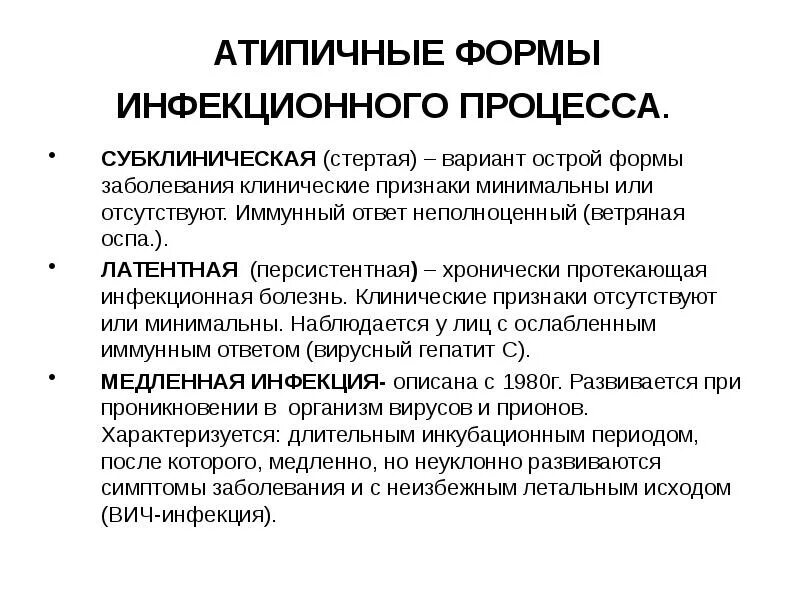 АТИПИЧНЫЕ ФОРМЫ ИНФЕКЦИОННОГО ПРОЦЕССА.

• СУБКЛИНИЧЕСКАЯ (стертая) – вариант острой формы заболевания клинические признаки минимальны или отсутствуют. Иммунный ответ неполноценный (ветряная оспа.).

• ЛАТЕНТНАЯ (персистентная) – хронически протекающая инфекционная болезнь. Клинические признаки отсутствуют или минимальны. Наблюдается у лиц с ослабленным иммунным ответом (вирусный гепатит С).

• МЕДЛЕННАЯ ИНФЕКЦИЯ- описана с 1980г. Развивается при проникновении в организм вирусов и прионов. Характеризуется: длительным инкубационным периодом, после которого, медленно, но неуклонно развиваются симптомы заболевания и с неизбежным летальным исходом (ВИЧ-инфекция).